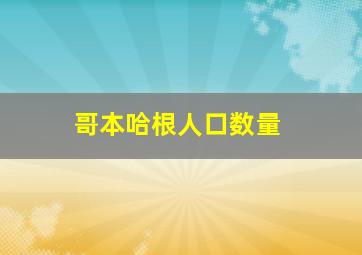 哥本哈根人口数量